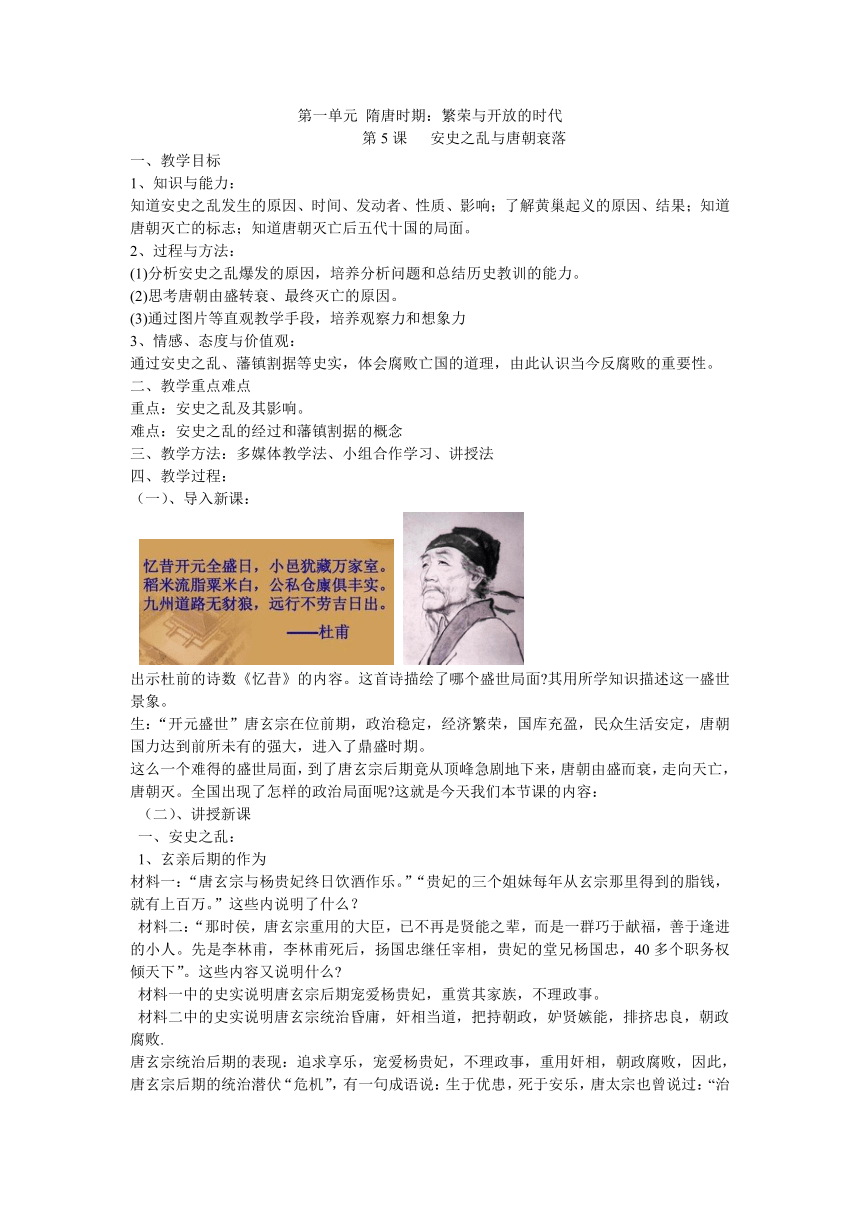 第一单元 隋唐时期：繁荣与开放的时代
第 5 课 安史之乱与唐朝衰落

一、教学目标
1、知识与能力：
知道安史之乱发生的原因、时间、发动者、性质、影响；了解黄巢起义的原因、结果；知道唐朝灭亡的标志；知道唐朝灭亡后五代十国的局面。
2、过程与方法：
(1)分析安史之乱爆发的原因，培养分析问题和总结历史教训的能力。
(2)思考唐朝由盛转衰、最终灭亡的原因。
(3)通过图片等直观教学手段，培养观察力和想象力
3、情感、态度与价值观：
通过安史之乱、藩镇割据等史实，体会腐败亡国的道理，由此认识当今反腐败的重要性。
二、教学重点难点
重点：安史之乱及其影响。
难点：安史之乱的经过和藩镇割据的概念
三、教学方法：多媒体教学法、小组合作学习、讲授法
四、教学过程：
（一）、导入新课：

忆昔开元全盛日，小邑犹藏万家室。
稻米流脂粟米白，公私仓廪俱丰实。
九州道路无豺狼，远行不劳吉日出。
——杜甫

出示杜前的诗数《忆昔》的内容。这首诗描绘了哪个盛世局面?其用所学知识描述这一盛世景象。
生：“开元盛世”唐玄宗在位前期，政治稳定，经济繁荣，国库充盈，民众生活安定，唐朝国力达到前所未有的强大，进入了鼎盛时期。
这么一个难得的盛世局面，到了唐玄宗后期竟从顶峰急剧地下来，唐朝由盛而衰，走向天亡，唐朝灭。全国出现了怎样的政治局面呢?这就是今天我们本节课的内容：
（二）、讲授新课
一、安史之乱：
1、玄亲后期的作为
材料一：“唐玄宗与杨贵妃终日饮酒作乐。”“贵妃的三个姐妹每年从玄宗那里得到的脂钱，就有上百万。”这些内说明了什么？
材料二：“那时侯，唐玄宗重用的大臣，已不再是贤能之辈，而是一群巧于献福，善于逢进的小人。先是李林甫，李林甫死后，扬国忠继任宰相，贵妃的堂兄杨国忠，40 多个职务权倾天下”。这些内容又说明什么?
材料一中的史实说明唐玄宗后期宠爱杨贵妃，重赏其家族，不理政事。
材料二中的史实说明唐玄宗统治昏庸，奸相当道，把持朝政，妒贤嫉能，排挤忠良，朝政腐败.
唐玄宗统治后期的表现：追求享乐，宠爱杨贵妃，不理政事，重用奸相，朝政腐败，因此，唐玄宗后期的统治潜伏“危机”，有一句成语说：生于优患，死于安乐，唐太宗也曾说过：“治